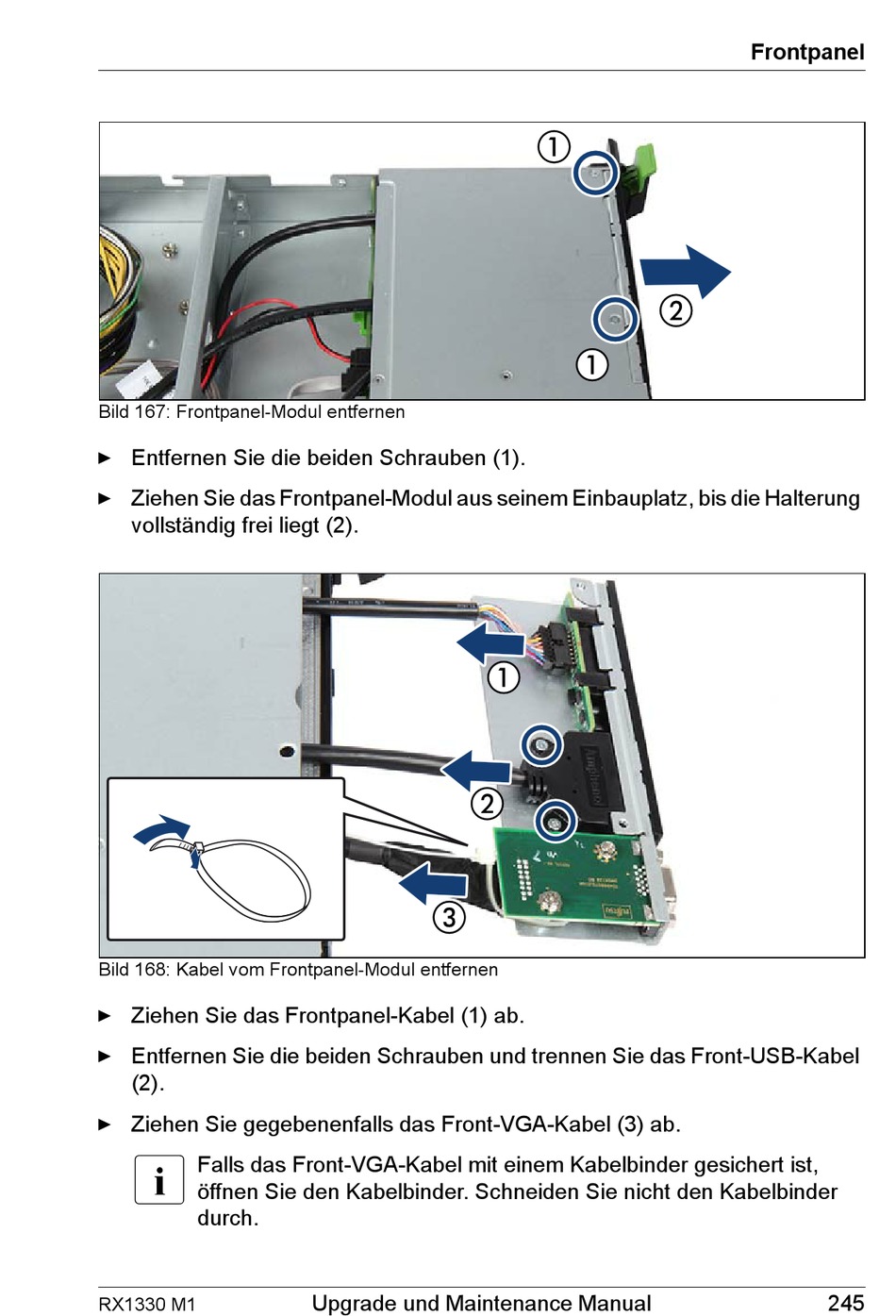 Frontpanel

1
2
1

Bild 167: Frontpanel-Modul entfernen

► Entfernen Sie die beiden Schrauben (1).

► Ziehen Sie das Frontpanel-Modul aus seinem Einbauplatz, bis die Halterung vollständig frei liegt (2).

1
2
3

Bild 168: Kabel vom Frontpanel-Modul entfernen

► Ziehen Sie das Frontpanel-Kabel (1) ab.

► Entfernen Sie die beiden Schrauben und trennen Sie das Front-USB-Kabel (2).

► Ziehen Sie gegebenenfalls das Front-VGA-Kabel (3) ab.

i Falls das Front-VGA-Kabel mit einem Kabelbinder gesichert ist, öffnen Sie den Kabelbinder. Schneiden Sie nicht den Kabelbinder durch.

RX1330 M1 Upgrade und Maintenance Manual 245